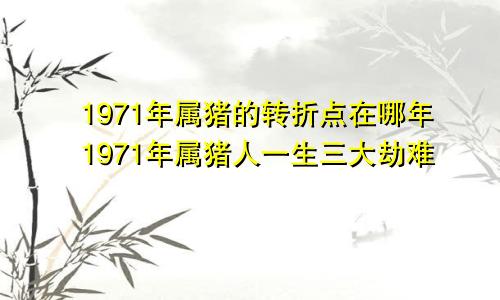 1971年属猪的转折点在哪年
1971年属猪人一生三大劫难